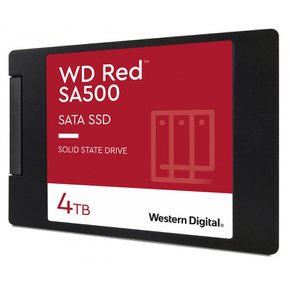 WD Red™
SA500

SATA SSD

SOLID STATE DRIVE

4TB

Western Digital.